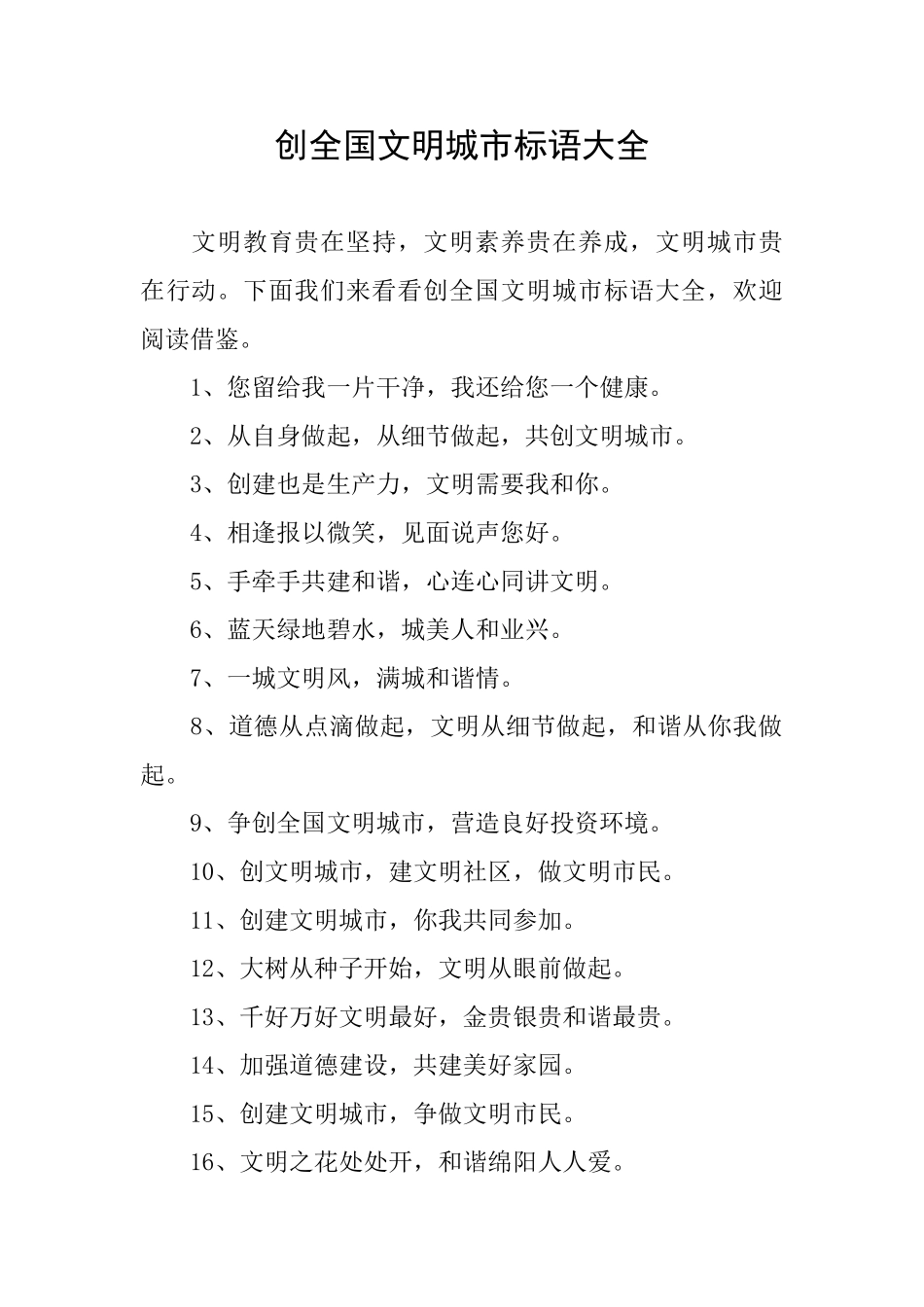 创全国文明城市标语大全

文明教育贵在坚持，文明素养贵在养成，文明城市贵在行动。下面我们来看看创全国文明城市标语大全，欢迎阅读借鉴。

1、您留给我一片干净，我还给您一个健康。

2、从自身做起，从细节做起，共创文明城市。

3、创建也是生产力，文明需要我和你。

4、相逢报以微笑，见面说声您好。

5、手牵手共建和谐，心连心同讲文明。

6、蓝天绿地碧水，城美人和业兴。

7、一城文明风，满城和谐情。

8、道德从点滴做起，文明从细节做起，和谐从你我做起。

9、争创全国文明城市，营造良好投资环境。

10、创文明城市，建文明社区，做文明市民。

11、创建文明城市，你我共同参加。

12、大树从种子开始，文明从眼前做起。

13、千好万好文明最好，金贵银贵和谐最贵。

14、加强道德建设，共建美好家园。

15、创建文明城市，争做文明市民。

16、文明之花处处开，和谐绵阳人人爱。